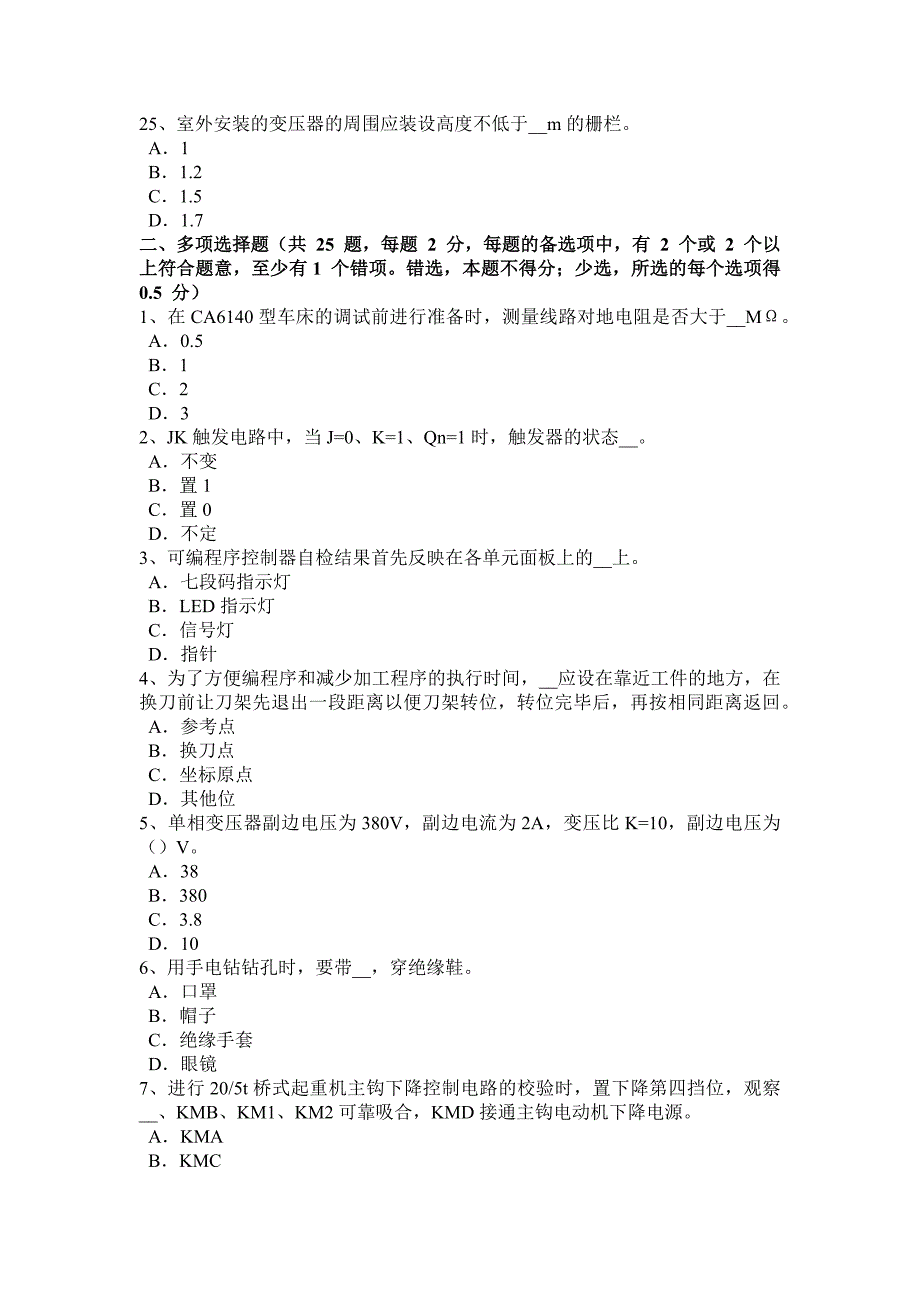 25、室外安装的变压器的周围应装设高度不低于__m 的栅栏。
A．1
B．1.2
C．1.5
D．1.7
二、多项选择题（共 25 题，每题 2 分，每题的备选项中，有 2 个或 2 个以上符合题意，至少有 1 个错项。错选，本题不得分；少选，所选的每个选项得 0.5 分）
1、在 CA6140 型车床的调试前进行准备时，测量线路对地电阻是否大于__MΩ。
A．0.5
B．1
C．2
D．3
2、JK 触发电路中，当 J=0、K=1、Qn=1 时，触发器的状态__。
A．不变
B．置 1
C．置 0
D．不定
3、可编程序控制器自检结果首先反映在各单元面板上的__上。
A．七段码指示灯
B．LED 指示灯
C．信号灯
D．指针
4、为了方便编程序和减少加工程序的执行时间，__应设在靠近工件的地方，在换刀前让刀架先退出一段距离以便刀架转位，转位完毕后，再按相同距离返回。
A．参考点
B．换刀点
C．坐标原点
D．其他位
5、单相变压器副边电压为 380V，副边电流为 2A，变压比 K=10，副边电压为（）V。
A．38
B．380
C．3.8
D．10
6、用手电钻钻孔时，要带__，穿绝缘鞋。
A．口罩
B．帽子
C．绝缘手套
D．眼镜
7、进行 20/5t 桥式起重机主钩下降控制电路的校验时，置下降第四挡位，观察__、KMB、KM1、KM2 可靠吸合，KMD 接通主钩电动机下降电源。
A．KMA
B．KMC